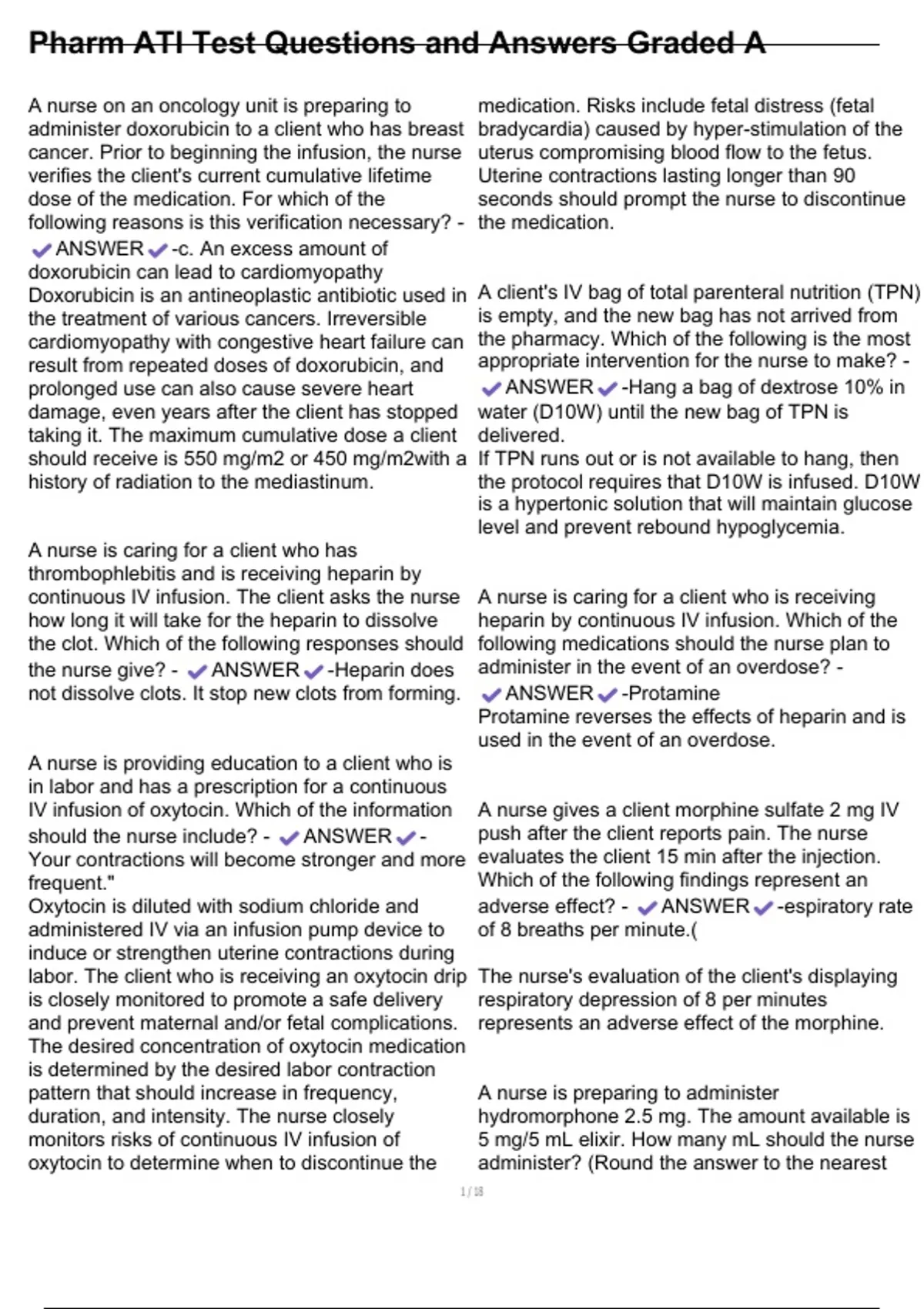 Pharm ATI Test Questions and Answers Graded A

A nurse on an oncology unit is preparing to administer doxorubicin to a client who has breast cancer. Prior to beginning the infusion, the nurse verifies the client's current cumulative lifetime dose of the medication. For which of the following reasons is this verification necessary? - ✔ANSWER✔-c. An excess amount of doxorubicin can lead to cardiomyopathy
Doxorubicin is an antineoplastic antibiotic used in the treatment of various cancers. Irreversible cardiomyopathy with congestive heart failure can result from repeated doses of doxorubicin, and prolonged use can also cause severe heart damage, even years after the client has stopped taking it. The maximum cumulative dose a client should receive is 550 mg/m2 or 450 mg/m2with a history of radiation to the mediastinum.

A nurse is caring for a client who has thrombophlebitis and is receiving heparin by continuous IV infusion. The client asks the nurse how long it will take for the heparin to dissolve the clot. Which of the following responses should the nurse give? - ✔ANSWER✔-Heparin does not dissolve clots. It stop new clots from forming.

A nurse is providing education to a client who is in labor and has a prescription for a continuous IV infusion of oxytocin. Which of the information should the nurse include? - ✔ANSWER✔-Your contractions will become stronger and more frequent."
Oxytocin is diluted with sodium chloride and administered IV via an infusion pump device to induce or strengthen uterine contractions during labor. The client who is receiving an oxytocin drip is closely monitored to promote a safe delivery and prevent maternal and/or fetal complications. The desired concentration of oxytocin medication is determined by the desired labor contraction pattern that should increase in frequency, duration, and intensity. The nurse closely monitors risks of continuous IV infusion of oxytocin to determine when to discontinue the medication. Risks include fetal distress (fetal bradycardia) caused by hyper-stimulation of the uterus compromising blood flow to the fetus. Uterine contractions lasting longer than 90 seconds should prompt the nurse to discontinue the medication.

A client's IV bag of total parenteral nutrition (TPN) is empty, and the new bag has not arrived from the pharmacy. Which of the following is the most appropriate intervention for the nurse to make? - ✔ANSWER✔-Hang a bag of dextrose 10% in water (D10W) until the new bag of TPN is delivered.
If TPN runs out or is not available to hang, then the protocol requires that D10W is infused. D10W is a hypertonic solution that will maintain glucose level and prevent rebound hypoglycemia.

A nurse is caring for a client who is receiving heparin by continuous IV infusion. Which of the following medications should the nurse plan to administer in the event of an overdose? - ✔ANSWER✔-Protamine
Protamine reverses the effects of heparin and is used in the event of an overdose.

A nurse gives a client morphine sulfate 2 mg IV push after the client reports pain. The nurse evaluates the client 15 min after the injection. Which of the following findings represent an adverse effect? - ✔ANSWER✔-espiratory rate of 8 breaths per minute.(

The nurse's evaluation of the client's displaying respiratory depression of 8 per minutes represents an adverse effect of the morphine.

A nurse is preparing to administer hydromorphone 2.5 mg. The amount available is 5 mg/5 mL elixir. How many mL should the nurse administer? (Round the answer to the nearest

1 / 18